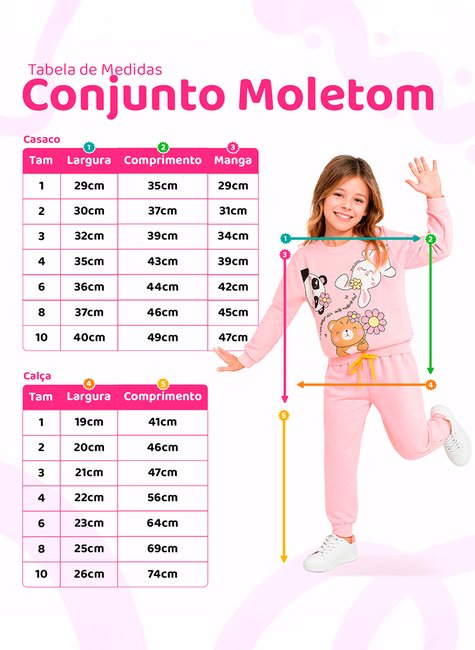 Tabela de Medidas
Conjunto Moletom

Casaco

| Tam | 1 Largura | 2 Comprimento | 3 Manga |
|---|---|---|---|
| 1 | 29cm | 35cm | 29cm |
| 2 | 30cm | 37cm | 31cm |
| 3 | 32cm | 39cm | 34cm |
| 4 | 35cm | 43cm | 39cm |
| 6 | 36cm | 44cm | 42cm |
| 8 | 37cm | 46cm | 45cm |
| 10 | 40cm | 49cm | 47cm |

Calça

| Tam | 4 Largura | 5 Comprimento |
|---|---|---|
| 1 | 19cm | 41cm |
| 2 | 20cm | 46cm |
| 3 | 21cm | 47cm |
| 4 | 22cm | 56cm |
| 6 | 23cm | 64cm |
| 8 | 25cm | 69cm |
| 10 | 26cm | 74cm |

1
2
3
4
5